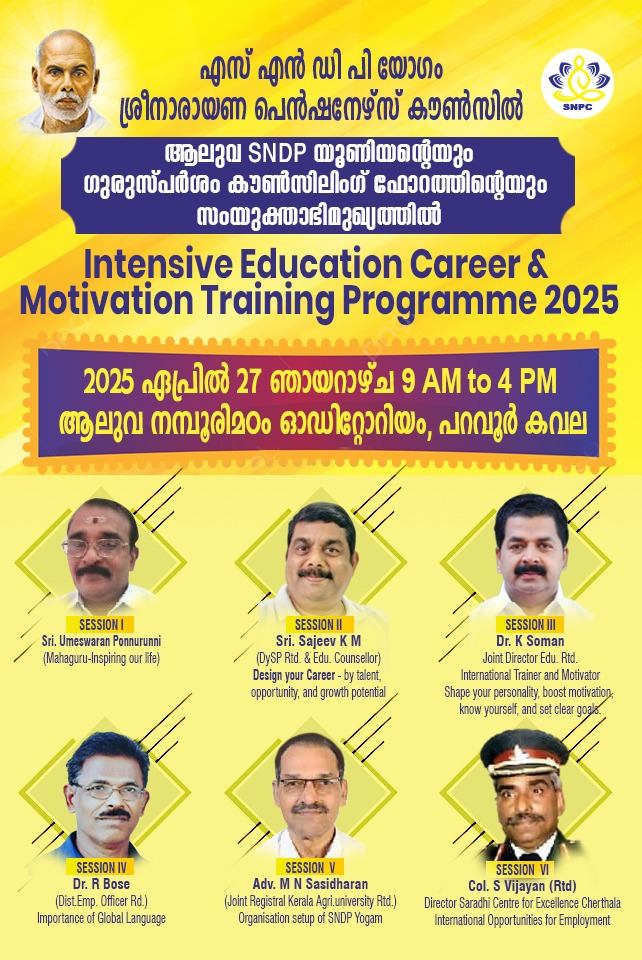 എസ് എൻ ഡി പി യോഗം
ശ്രീനാരായണ പെൻഷനേഴ്സ് കൗൺസിൽ

SNPC

ആലുവ SNDP യൂണിയന്റെയും ഗുരുസ്പർശം കൗൺസിലിംഗ് ഫോറത്തിന്റെയും സംയുക്താഭിമുഖ്യത്തിൽ

Intensive Education Career & Motivation Training Programme 2025

2025 ഏപ്രിൽ 27 ഞായറാഴ്ച 9 AM to 4 PM
ആലുവ നമ്പൂരിമഠം ഓഡിറ്റോറിയം, പറവൂർ കവല

SESSION I
Sri. Umeswaran Ponnurunni
(Mahaguru-Inspiring our life)

SESSION II
Sri. Sajeev K M
(DySP Rtd. & Edu. Counsellor)
Design your Career - by talent, opportunity, and growth potential

SESSION III
Dr. K Soman
Joint Director Edu. Rtd.
International Trainer and Motivator
Shape your personality, boost motivation, know yourself, and set clear goals.

SESSION IV
Dr. R Bose
(Dist.Emp. Officer Rd.)
Importance of Global Language

SESSION V
Adv. M N Sasidharan
(Joint Registral Kerala Agri.university Rtd.)
Organisation setup of SNDP Yogam

SESSION VI
Col. S Vijayan (Rtd)
Director Saradhi Centre for Excellence Cherthala
International Opportunities for Employment